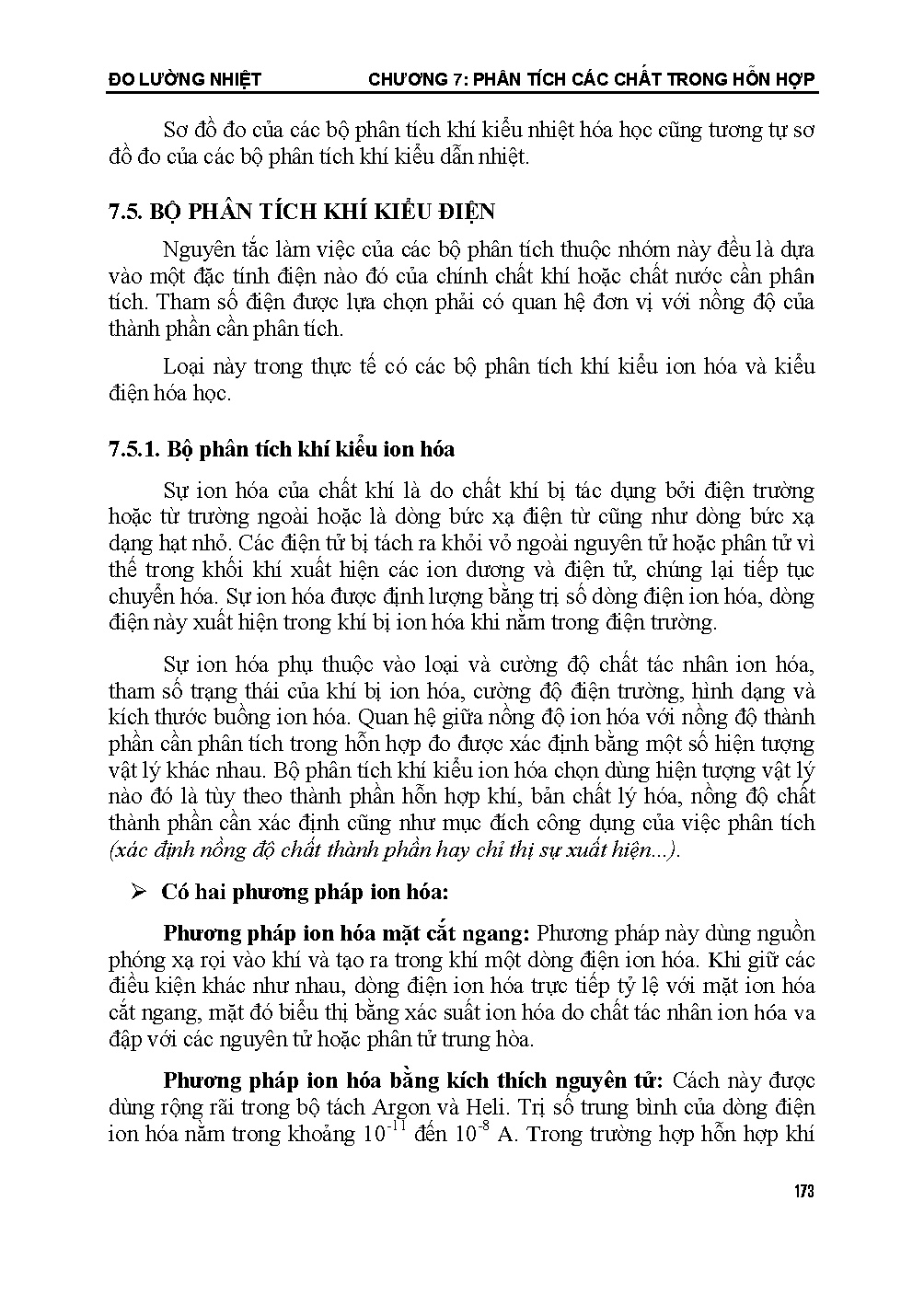 ĐO LƯỜNG NHIỆT CHƯƠNG 7: PHÂN TÍCH CÁC CHẤT TRONG HỖN HỢP

Sơ đồ đo của các bộ phân tích khí kiểu nhiệt hóa học cũng tương tự sơ đồ đo của các bộ phân tích khí kiểu dẫn nhiệt.

7.5. BỘ PHÂN TÍCH KHÍ KIỂU ĐIỆN

Nguyên tắc làm việc của các bộ phân tích thuộc nhóm này đều là dựa vào một đặc tính điện nào đó của chính chất khí hoặc chất nước cần phân tích. Tham số điện được lựa chọn phải có quan hệ đơn vị với nồng độ của thành phần cần phân tích.

Loại này trong thực tế có các bộ phân tích khí kiểu ion hóa và kiểu điện hóa học.

7.5.1. Bộ phân tích khí kiểu ion hóa

Sự ion hóa của chất khí là do chất khí bị tác dụng bởi điện trường hoặc từ trường ngoài hoặc là dòng bức xạ điện từ cũng như dòng bức xạ dạng hạt nhỏ. Các điện tử bị tách ra khỏi vỏ ngoài nguyên tử hoặc phân tử vì thế trong khối khí xuất hiện các ion dương và điện tử, chúng lại tiếp tục chuyển hóa. Sự ion hóa được định lượng bằng trị số dòng điện ion hóa, dòng điện này xuất hiện trong khí bị ion hóa khi nằm trong điện trường.

Sự ion hóa phụ thuộc vào loại và cường độ chất tác nhân ion hóa, tham số trạng thái của khí bị ion hóa, cường độ điện trường, hình dạng và kích thước buồng ion hóa. Quan hệ giữa nồng độ ion hóa với nồng độ thành phần cần phân tích trong hỗn hợp đo được xác định bằng một số hiện tượng vật lý khác nhau. Bộ phân tích khí kiểu ion hóa chọn dùng hiện tượng vật lý nào đó là tùy theo thành phần hỗn hợp khí, bản chất lý hóa, nồng độ chất thành phần cần xác định cũng như mục đích công dụng của việc phân tích (xác định nồng độ chất thành phần hay chỉ thị sự xuất hiện...).

➢ Có hai phương pháp ion hóa:

Phương pháp ion hóa mặt cắt ngang: Phương pháp này dùng nguồn phóng xạ rọi vào khí và tạo ra trong khí một dòng điện ion hóa. Khi giữ các điều kiện khác như nhau, dòng điện ion hóa trực tiếp tỷ lệ với mặt ion hóa cắt ngang, mặt đó biểu thị bằng xác suất ion hóa do chất tác nhân ion hóa va đập với các nguyên tử hoặc phân tử trung hòa.

Phương pháp ion hóa bằng kích thích nguyên tử: Cách này được dùng rộng rãi trong bộ tách Argon và Heli. Trị số trung bình của dòng điện ion hóa nằm trong khoảng $10^{-11}$ đến $10^{-8}$ A. Trong trường hợp hỗn hợp khí

173